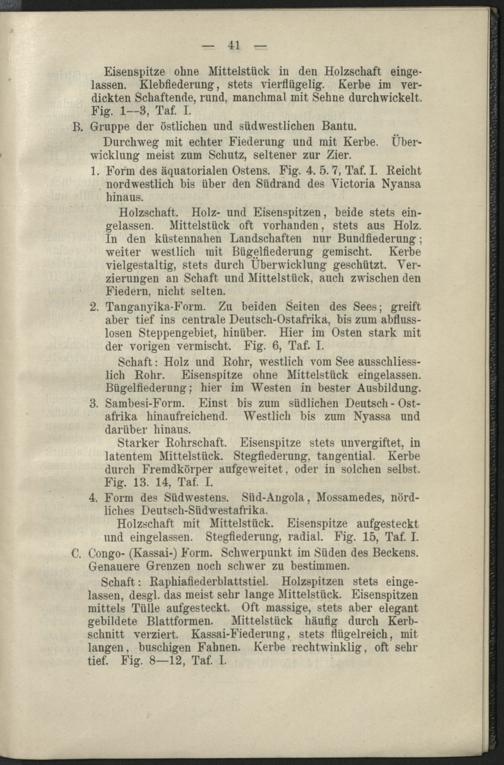 — 41 —

Eisenspitze ohne Mittelstück in den Holzschaft eingelassen. Klebfiederung, stets vierflügelig. Kerbe im verdickten Schaftende, rund, manchmal mit Sehne durchwickelt. Fig. 1—3, Taf. I.

B. Gruppe der östlichen und südwestlichen Bantu.

Durchweg mit echter Fiederung und mit Kerbe. Überwicklung meist zum Schutz, seltener zur Zier.

1. Form des äquatorialen Ostens. Fig. 4. 5. 7, Taf. I. Reicht nordwestlich bis über den Südrand des Victoria Nyansa hinaus.

Holzschaft. Holz- und Eisenspitzen, beide stets eingelassen. Mittelstück oft vorhanden, stets aus Holz. In den küstennahen Landschaften nur Bundfiederung; weiter westlich mit Bügelfiederung gemischt. Kerbe vielgestaltig, stets durch Überwicklung geschützt. Verzierungen an Schaft und Mittelstück, auch zwischen den Fiedern, nicht selten.

2. Tanganyika-Form. Zu beiden Seiten des Sees; greift aber tief ins centrale Deutsch-Ostafrika, bis zum abflusslosen Steppengebiet, hinüber. Hier im Osten stark mit der vorigen vermischt. Fig. 6, Taf. I.

Schaft: Holz und Rohr, westlich vom See ausschliesslich Rohr. Eisenspitze ohne Mittelstück eingelassen. Bügelfiederung; hier im Westen in bester Ausbildung.

3. Sambesi-Form. Einst bis zum südlichen Deutsch-Ostafrika hinaufreichend. Westlich bis zum Nyassa und darüber hinaus.

Starker Rohrschaft. Eisenspitze stets unvergiftet, in latentem Mittelstück. Stegfiederung, tangential. Kerbe durch Fremdkörper aufgeweitet, oder in solchen selbst. Fig. 13. 14, Taf. I.

4. Form des Südwestens. Süd-Angola, Mossamedes, nördliches Deutsch-Südwestafrika.

Holzschaft mit Mittelstück. Eisenspitze aufgesteckt und eingelassen. Stegfiederung, radial. Fig. 15, Taf. I.

C. Congo- (Kassai-) Form. Schwerpunkt im Süden des Beckens. Genauere Grenzen noch schwer zu bestimmen.

Schaft: Raphiafiederblattstiel. Holzspitzen stets eingelassen, desgl. das meist sehr lange Mittelstück. Eisenspitzen mittels Tülle aufgesteckt. Oft massige, stets aber elegant gebildete Blattformen. Mittelstück häufig durch Kerbschnitt verziert. Kassai-Fiederung, stets flügelreich, mit langen, buschigen Fahnen. Kerbe rechtwinklig, oft sehr tief. Fig. 8—12, Taf. I.